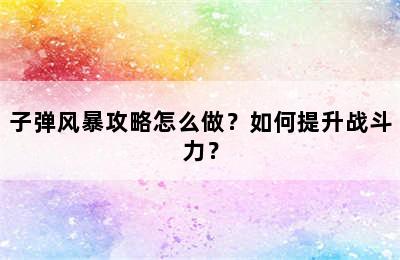 子弹风暴攻略怎么做？如何提升战斗力？